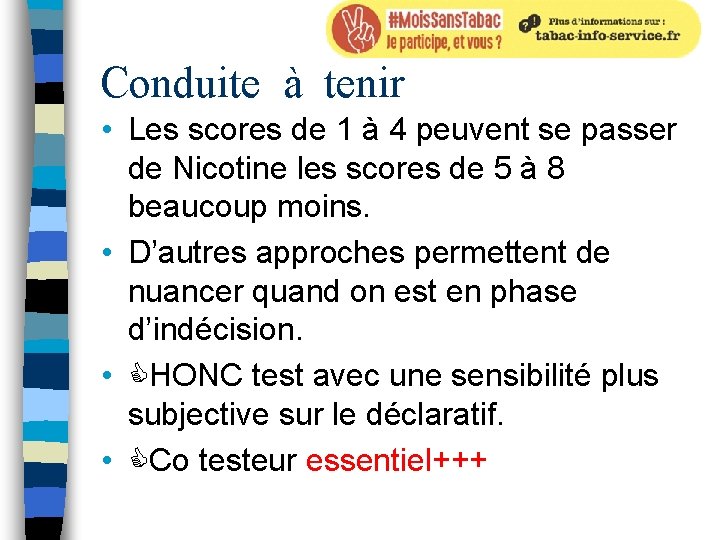 #MoisSansTabac
Je participe, et vous ?
Plus d'informations sur :
tabac-info-service.fr

Conduite à tenir

• Les scores de 1 à 4 peuvent se passer de Nicotine les scores de 5 à 8 beaucoup moins.
• D'autres approches permettent de nuancer quand on est en phase d'indécision.
• HONC test avec une sensibilité plus subjective sur le déclaratif.
• Co testeur essentiel+++